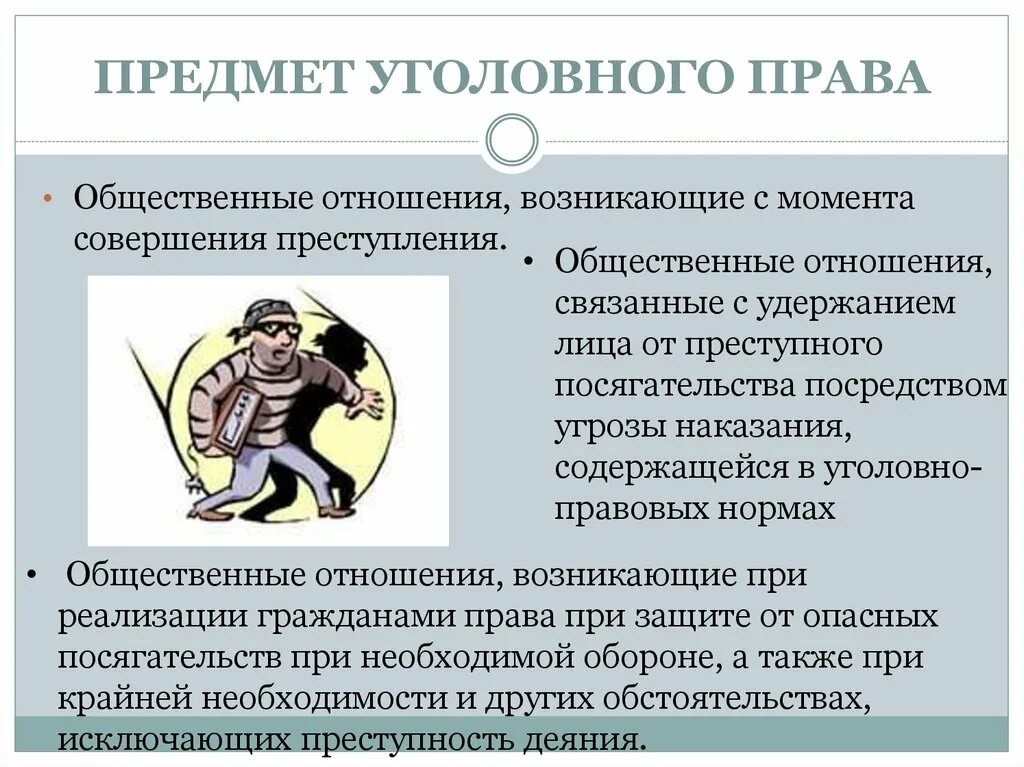 ПРЕДМЕТ УГОЛОВНОГО ПРАВА

• Общественные отношения, возникающие с момента совершения преступления.

• Общественные отношения, связанные с удержанием лица от преступного посягательства посредством угрозы наказания, содержащейся в уголовно-правовых нормах

• Общественные отношения, возникающие при реализации гражданами права при защите от опасных посягательств при необходимой обороне, а также при крайней необходимости и других обстоятельствах, исключающих преступность деяния.